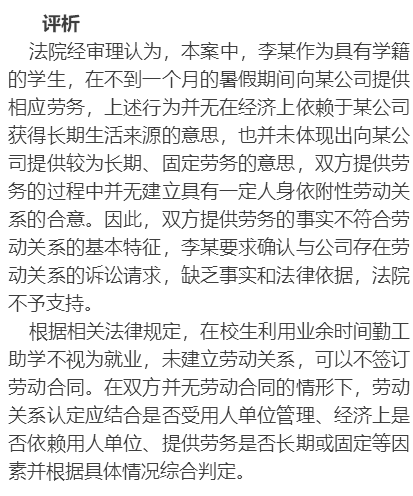 评析

法院经审理认为，本案中，李某作为具有学籍的学生，在不到一个月的暑假期间向某公司提供相应劳务，上述行为并无在经济上依赖于某公司获得长期生活来源的意思，也并未体现出向某公司提供较为长期、固定劳务的意思，双方提供劳务的过程中并无建立具有一定人身依附性劳动关系的合意。因此，双方提供劳务的事实不符合劳动关系的基本特征，李某要求确认与公司存在劳动关系的诉讼请求，缺乏事实和法律依据，法院不予支持。

根据相关法律规定，在校生利用业余时间勤工助学不视为就业，未建立劳动关系，可以不签订劳动合同。在双方并无劳动合同的情形下，劳动关系认定应结合是否受用人单位管理、经济上是否依赖用人单位、提供劳务是否长期或固定等因素并根据具体情况综合判定。